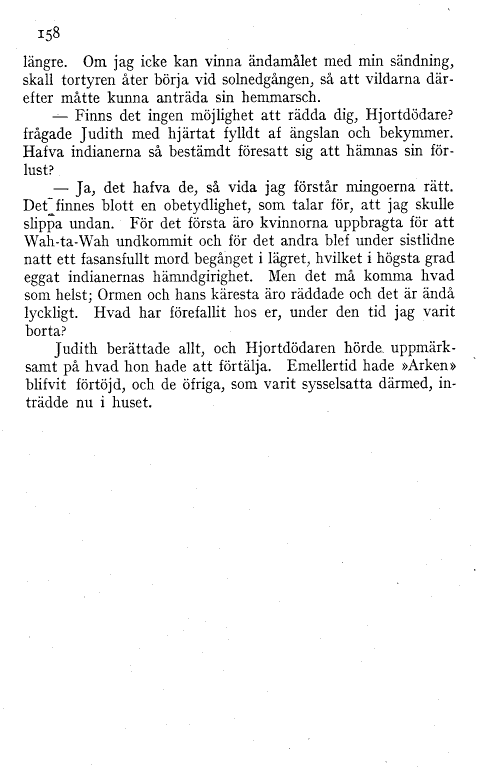 158

längre. Om jag icke kan vinna ändamålet med min sändning, skall tortyren åter börja vid solnedgången, så att vildarna därefter måtte kunna anträda sin hemmarsch.

— Finns det ingen möjlighet att rädda dig, Hjortdödare? frågade Judith med hjärtat fylldt af ängslan och bekymmer. Hafva indianerna så bestämdt föresatt sig att hämnas sin förlust?

— Ja, det hafva de, så vida jag förstår mingoerna rätt. Det finnes blott en obetydlighet, som talar för, att jag skulle slippa undan. För det första äro kvinnorna uppbragta för att Wah-ta-Wah undkommit och för det andra blef under sistlidne natt ett fasansfullt mord begånget i lägret, hvilket i högsta grad eggat indianernas hämndgirighet. Men det må komma hvad som helst; Ormen och hans käresta äro räddade och det är ändå lyckligt. Hvad har förefallit hos er, under den tid jag varit borta?

Judith berättade allt, och Hjortdödaren hörde uppmärksamt på hvad hon hade att förtälja. Emellertid hade »Arken» blifvit förtöjd, och de öfriga, som varit sysselsatta därmed, inträdde nu i huset.